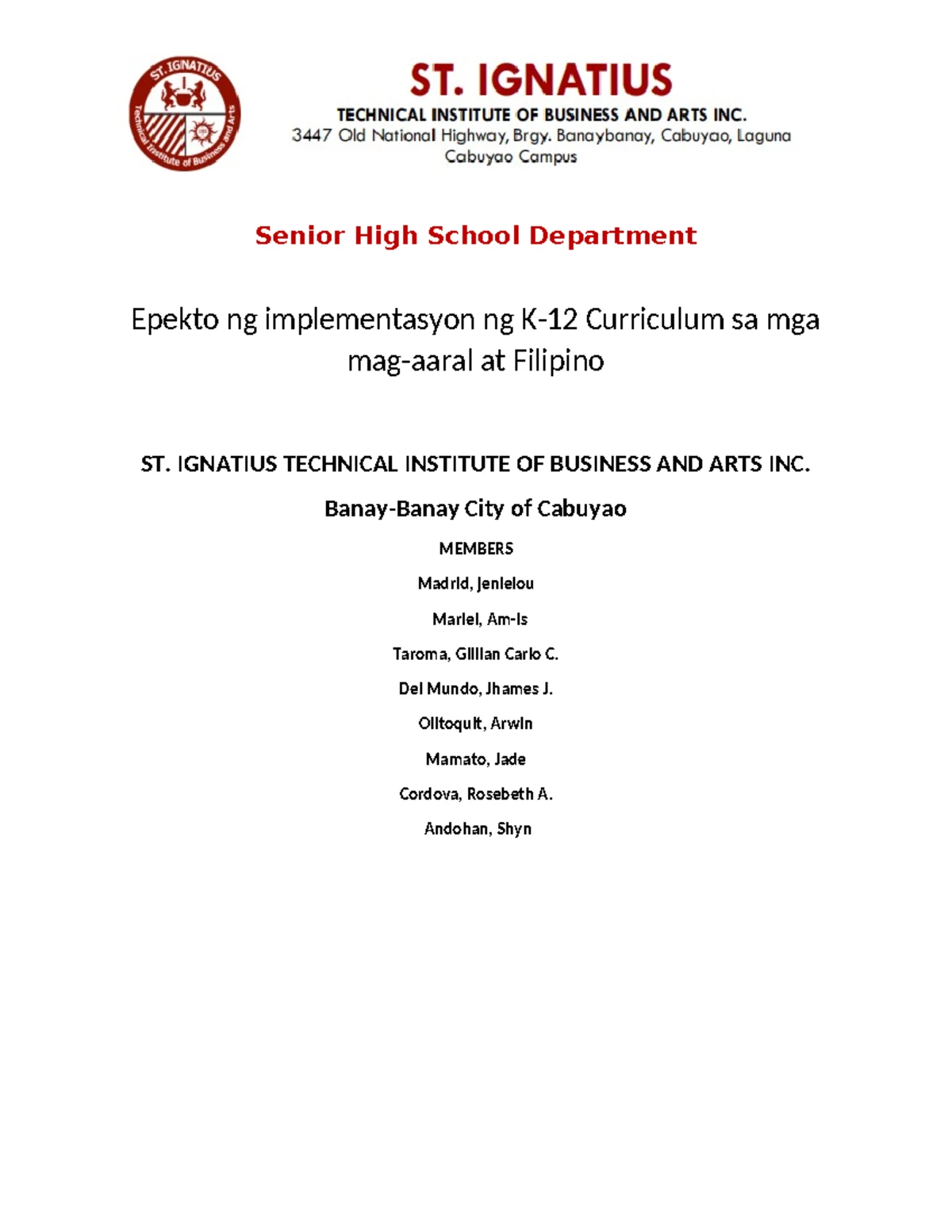 ST. IGNATIUS
Technical Institute of Business and Arts

ST. IGNATIUS
TECHNICAL INSTITUTE OF BUSINESS AND ARTS INC.
3447 Old National Highway, Brgy. Banaybanay, Cabuyao, Laguna
Cabuyao Campus

Senior High School Department

Epekto ng implementasyon ng K-12 Curriculum sa mga mag-aaral at Filipino

ST. IGNATIUS TECHNICAL INSTITUTE OF BUSINESS AND ARTS INC.

Banay-Banay City of Cabuyao

MEMBERS

Madrid, Jenielou

Mariel, Am-Is

Taroma, Gillian Carlo C.

Del Mundo, Jhames J.

Olitoquit, Arwin

Mamato, Jade

Cordova, Rosebeth A.

Andohan, Shyn